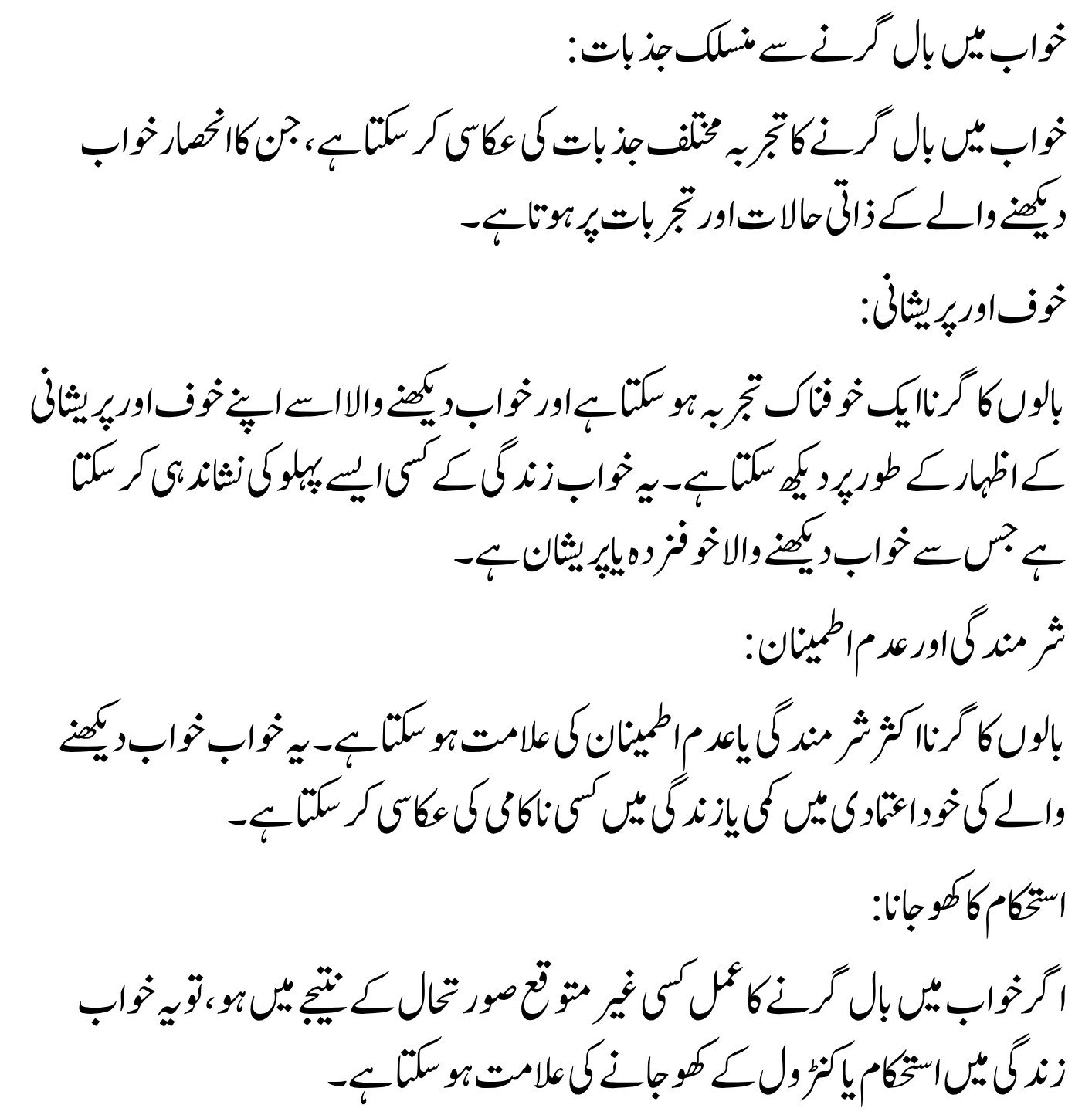 خواب میں بال گرنے سے منسلک جذبات:

خواب میں بال گرنے کا تجربہ مختلف جذبات کی عکاسی کر سکتا ہے، جن کا انحصار خواب دیکھنے والے کے ذاتی حالات اور تجربات پر ہوتا ہے۔

خوف اور پریشانی:

بالوں کا گرنا ایک خوفناک تجربہ ہو سکتا ہے اور خواب دیکھنے والا اسے اپنے خوف اور پریشانی کے اظہار کے طور پر دیکھ سکتا ہے۔ یہ خواب زندگی کے کسی ایسے پہلو کی نشاندہی کر سکتا ہے جس سے خواب دیکھنے والا خوفزدہ یا پریشان ہے۔

شرمندگی اور عدم اطمینان:

بالوں کا گرنا اکثر شرمندگی یا عدم اطمینان کی علامت ہو سکتا ہے۔ یہ خواب خواب دیکھنے والے کی خود اعتمادی میں کمی یا زندگی میں کسی ناکامی کی عکاسی کر سکتا ہے۔

استحکام کا کھو جانا:

اگر خواب میں بال گرنے کا عمل کسی غیر متوقع صورتحال کے نتیجے میں ہو، تو یہ خواب زندگی میں استحکام یا کنٹرول کے کھو جانے کی علامت ہو سکتا ہے۔